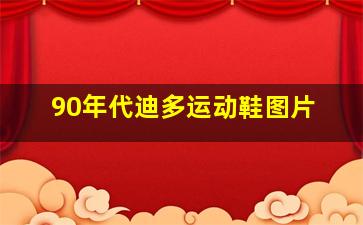 90年代迪多运动鞋图片